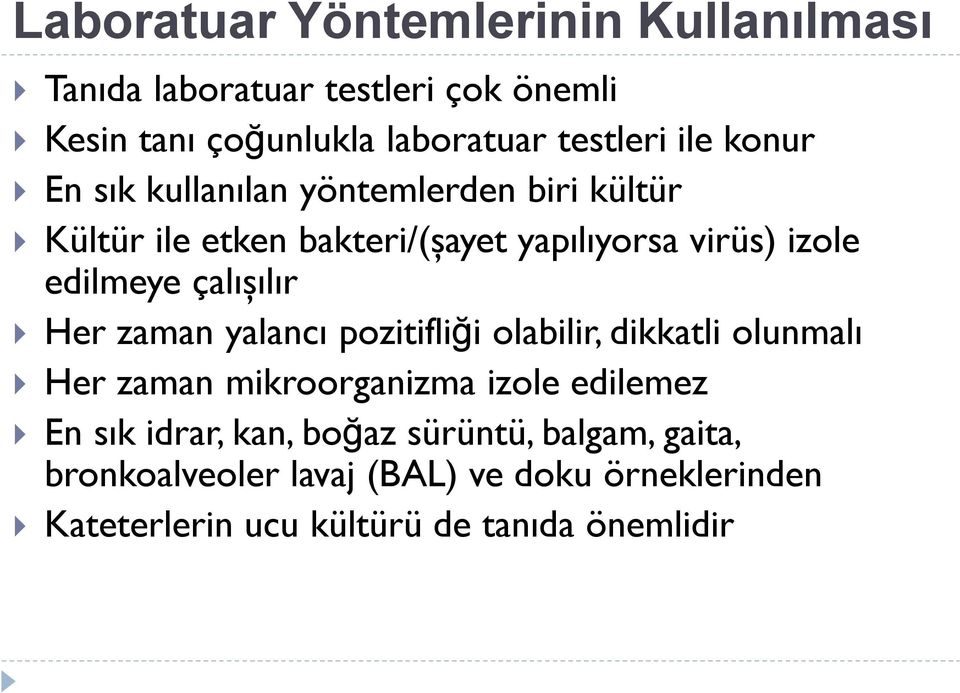 Laboratuar Yöntemlerinin Kullanılması

Tanıda laboratuar testleri çok önemli

Kesin tanı çoğunlukla laboratuar testleri ile konur

En sık kullanılan yöntemlerden biri kültür

Kültür ile etken bakteri/(şayet yapılıyorsa virüs) izole edilmeye çalışılır

Her zaman yalancı pozitifliği olabilir, dikkatli olunmalı

Her zaman mikroorganizma izole edilemez

En sık idrar, kan, boğaz sürüntü, balgam, gaita, bronkoalveoler lavaj (BAL) ve doku örneklerinden

Kateterlerin ucu kültürü de tanıda önemlidir